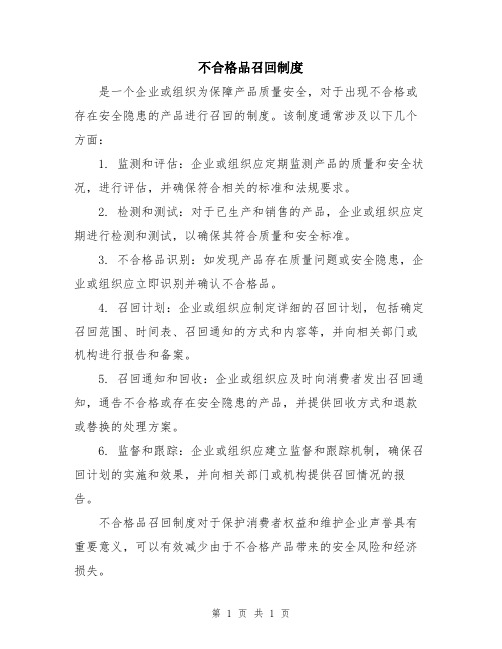 不合格品召回制度

是一个企业或组织为保障产品质量安全，对于出现不合格或存在安全隐患的产品进行召回的制度。该制度通常涉及以下几个方面：

1. 监测和评估：企业或组织应定期监测产品的质量和安全状况，进行评估，并确保符合相关的标准和法规要求。

2. 检测和测试：对于已生产和销售的产品，企业或组织应定期进行检测和测试，以确保其符合质量和安全标准。

3. 不合格品识别：如发现产品存在质量问题或安全隐患，企业或组织应立即识别并确认不合格品。

4. 召回计划：企业或组织应制定详细的召回计划，包括确定召回范围、时间表、召回通知的方式和内容等，并向相关部门或机构进行报告和备案。

5. 召回通知和回收：企业或组织应及时向消费者发出召回通知，通告不合格或存在安全隐患的产品，并提供回收方式和退款或替换的处理方案。

6. 监督和跟踪：企业或组织应建立监督和跟踪机制，确保召回计划的实施和效果，并向相关部门或机构提供召回情况的报告。

不合格品召回制度对于保护消费者权益和维护企业声誉具有重要意义，可以有效减少由于不合格产品带来的安全风险和经济损失。

第 1 页 共 1 页